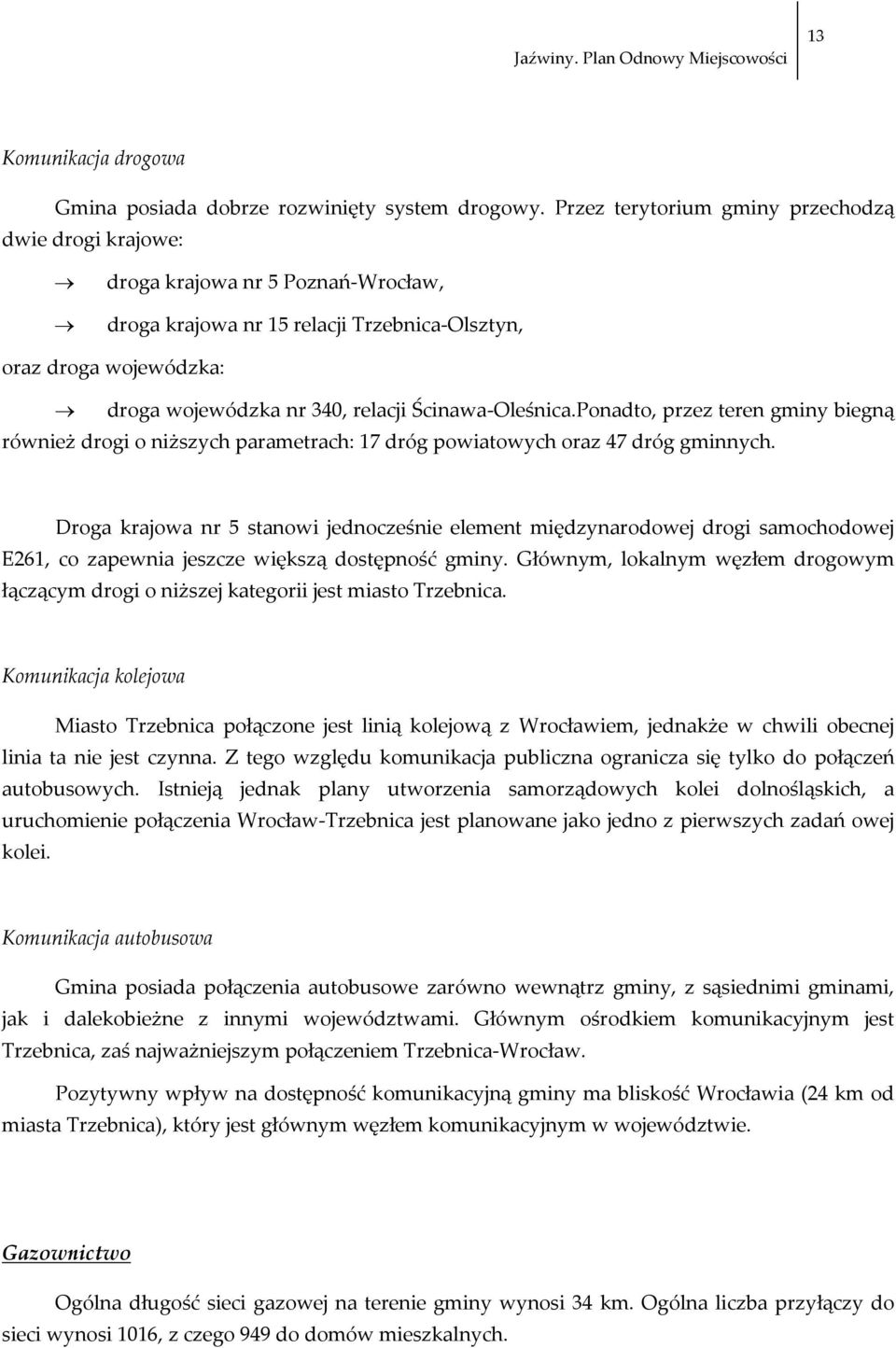 Jaźwiny. Plan Odnowy Miejscowości

13

Komunikacja drogowa

Gmina posiada dobrze rozwinięty system drogowy. Przez terytorium gminy przechodzą dwie drogi krajowe:

→ droga krajowa nr 5 Poznań-Wrocław,

→ droga krajowa nr 15 relacji Trzebnica-Olsztyn,

oraz droga wojewódzka:

→ droga wojewódzka nr 340, relacji Ścinawa-Oleśnica.Ponadto, przez teren gminy biegną również drogi o niższych parametrach: 17 dróg powiatowych oraz 47 dróg gminnych.

Droga krajowa nr 5 stanowi jednocześnie element międzynarodowej drogi samochodowej E261, co zapewnia jeszcze większą dostępność gminy. Głównym, lokalnym węzłem drogowym łączącym drogi o niższej kategorii jest miasto Trzebnica.

Komunikacja kolejowa

Miasto Trzebnica połączone jest linią kolejową z Wrocławiem, jednakże w chwili obecnej linia ta nie jest czynna. Z tego względu komunikacja publiczna ogranicza się tylko do połączeń autobusowych. Istnieją jednak plany utworzenia samorządowych kolei dolnośląskich, a uruchomienie połączenia Wrocław-Trzebnica jest planowane jako jedno z pierwszych zadań owej kolei.

Komunikacja autobusowa

Gmina posiada połączenia autobusowe zarówno wewnątrz gminy, z sąsiednimi gminami, jak i dalekobieżne z innymi województwami. Głównym ośrodkiem komunikacyjnym jest Trzebnica, zaś najważniejszym połączeniem Trzebnica-Wrocław.

Pozytywny wpływ na dostępność komunikacyjną gminy ma bliskość Wrocławia (24 km od miasta Trzebnica), który jest głównym węzłem komunikacyjnym w województwie.

Gazownictwo

Ogólna długość sieci gazowej na terenie gminy wynosi 34 km. Ogólna liczba przyłączy do sieci wynosi 1016, z czego 949 do domów mieszkalnych.